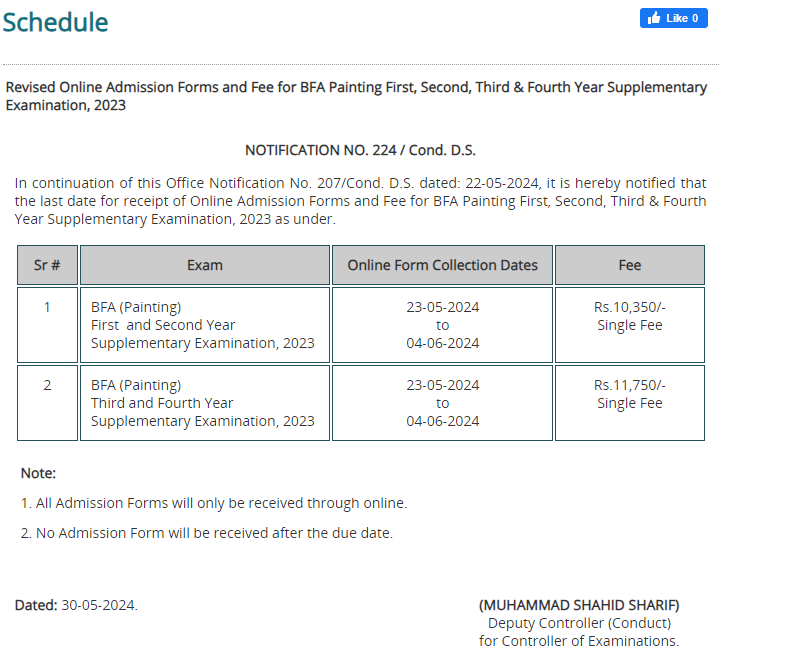 Schedule

Like 0

Revised Online Admission Forms and Fee for BFA Painting First, Second, Third & Fourth Year Supplementary Examination, 2023

NOTIFICATION NO. 224 / Cond. D.S.

In continuation of this Office Notification No. 207/Cond. D.S. dated: 22-05-2024, it is hereby notified that the last date for receipt of Online Admission Forms and Fee for BFA Painting First, Second, Third & Fourth Year Supplementary Examination, 2023 as under.

| Sr # | Exam | Online Form Collection Dates | Fee |
|---|---|---|---|
| 1 | BFA (Painting) First and Second Year Supplementary Examination, 2023 | 23-05-2024 to 04-06-2024 | Rs.10,350/- Single Fee |
| 2 | BFA (Painting) Third and Fourth Year Supplementary Examination, 2023 | 23-05-2024 to 04-06-2024 | Rs.11,750/- Single Fee |

Note:

1. All Admission Forms will only be received through online.

2. No Admission Form will be received after the due date.

Dated: 30-05-2024.

(MUHAMMAD SHAHID SHARIF)
Deputy Controller (Conduct)
for Controller of Examinations.